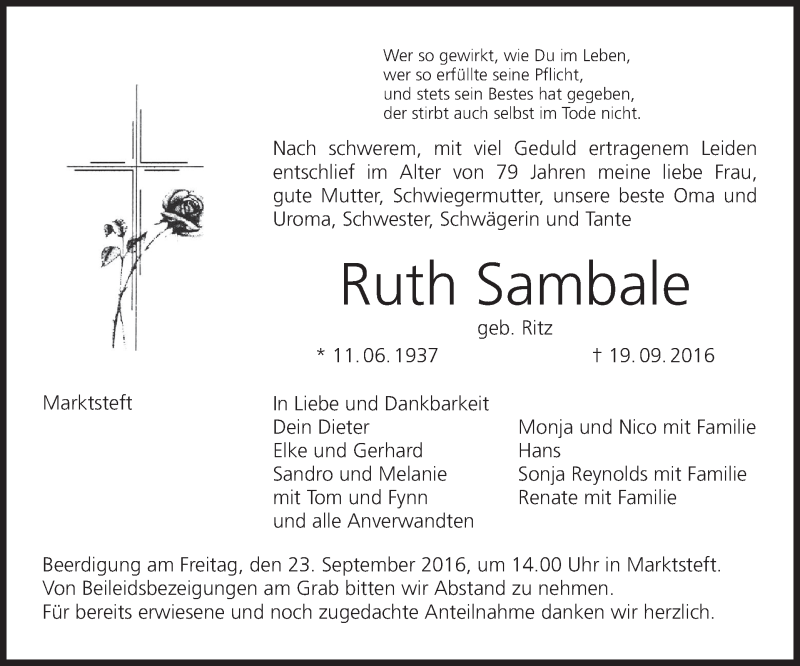 Wer so gewirkt, wie Du im Leben,
wer so erfüllte seine Pflicht,
und stets sein Bestes hat gegeben,
der stirbt auch selbst im Tode nicht.

Nach schwerem, mit viel Geduld ertragenem Leiden entschlief im Alter von 79 Jahren meine liebe Frau, gute Mutter, Schwiegermutter, unsere beste Oma und Uroma, Schwester, Schwägerin und Tante

Ruth Sambale

geb. Ritz

* 11. 06. 1937 † 19. 09. 2016

Marktsteft

In Liebe und Dankbarkeit
Dein Dieter
Elke und Gerhard
Sandro und Melanie
mit Tom und Fynn
und alle Anverwandten

Monja und Nico mit Familie
Hans
Sonja Reynolds mit Familie
Renate mit Familie

Beerdigung am Freitag, den 23. September 2016, um 14.00 Uhr in Marktsteft.
Von Beileidsbezeigungen am Grab bitten wir Abstand zu nehmen.
Für bereits erwiesene und noch zugedachte Anteilnahme danken wir herzlich.